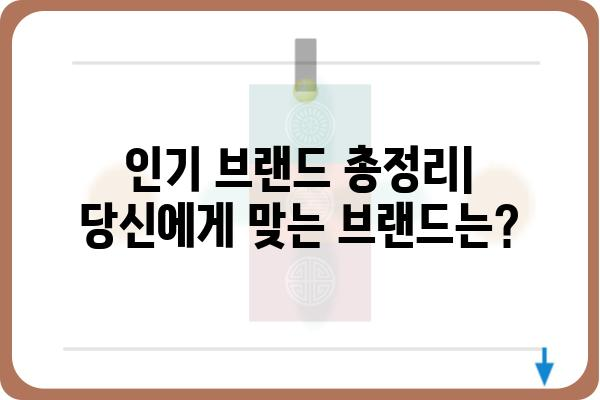 인기 브랜드 총정리| 당신에게 맞는 브랜드는?